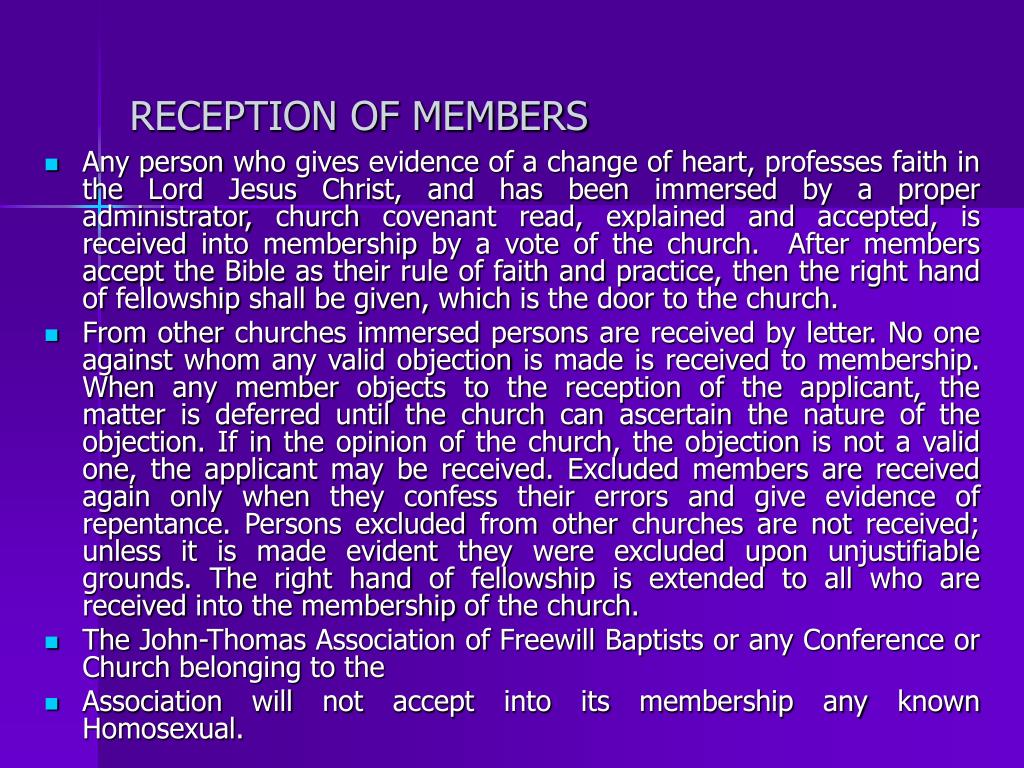 RECEPTION OF MEMBERS

- Any person who gives evidence of a change of heart, professes faith in the Lord Jesus Christ, and has been immersed by a proper administrator, church covenant read, explained and accepted, is received into membership by a vote of the church. After members accept the Bible as their rule of faith and practice, then the right hand of fellowship shall be given, which is the door to the church.
- From other churches immersed persons are received by letter. No one against whom any valid objection is made is received to membership. When any member objects to the reception of the applicant, the matter is deferred until the church can ascertain the nature of the objection. If in the opinion of the church, the objection is not a valid one, the applicant may be received. Excluded members are received again only when they confess their errors and give evidence of repentance. Persons excluded from other churches are not received; unless it is made evident they were excluded upon unjustifiable grounds. The right hand of fellowship is extended to all who are received into the membership of the church.
- The John-Thomas Association of Freewill Baptists or any Conference or Church belonging to the
- Association will not accept into its membership any known Homosexual.